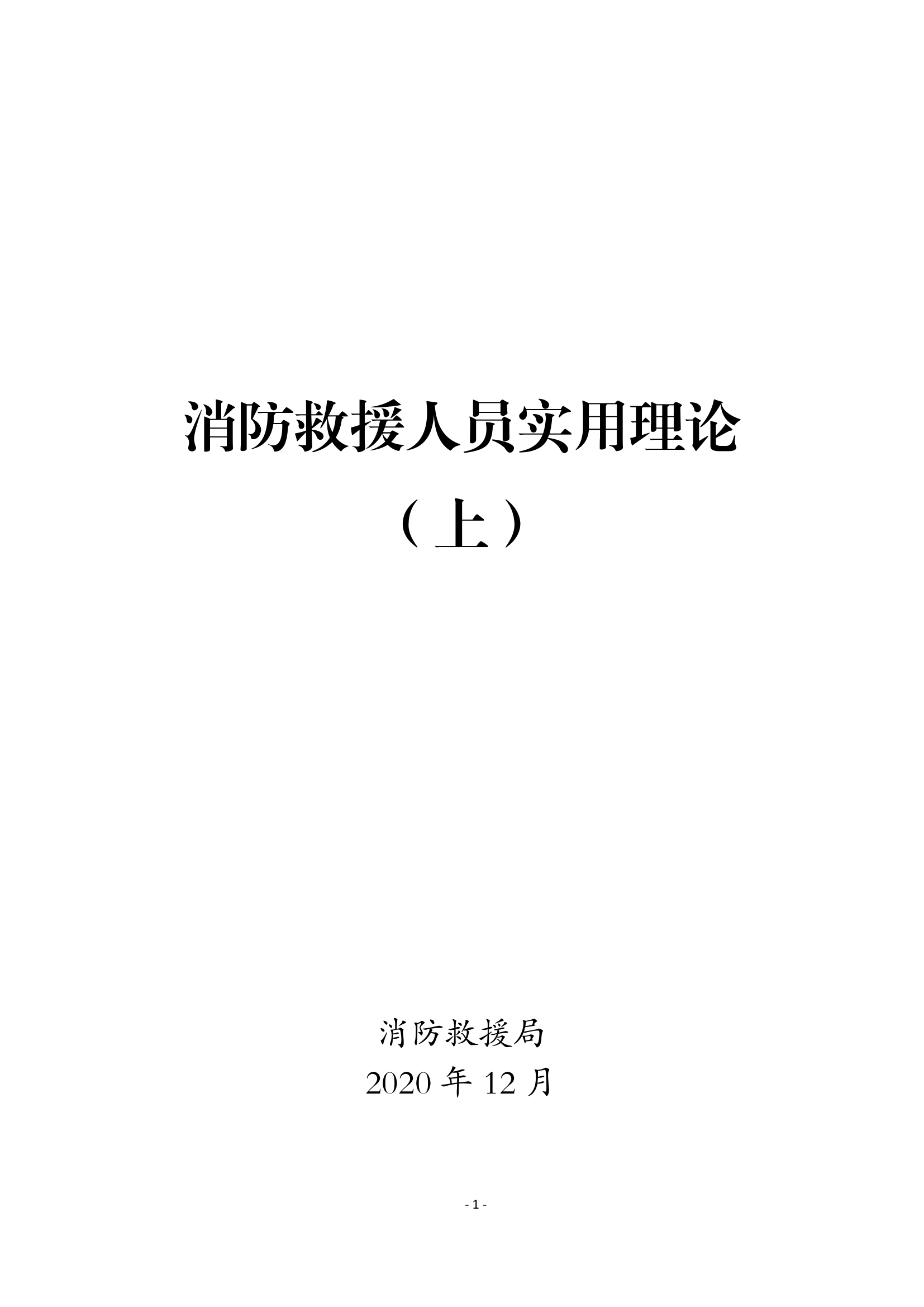 消防救援人员实用理论

（上）

消防救援局

2020 年 12 月

- 1 -